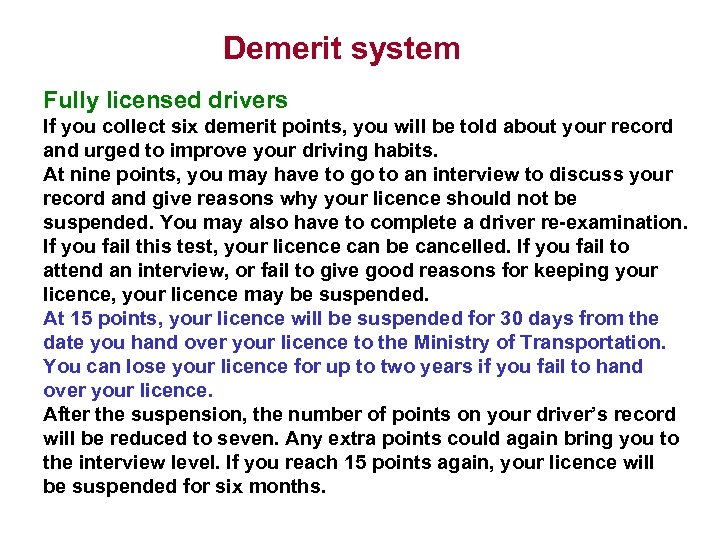 Demerit system

Fully licensed drivers

If you collect six demerit points, you will be told about your record and urged to improve your driving habits.

At nine points, you may have to go to an interview to discuss your record and give reasons why your licence should not be suspended. You may also have to complete a driver re-examination. If you fail this test, your licence can be cancelled. If you fail to attend an interview, or fail to give good reasons for keeping your licence, your licence may be suspended.

At 15 points, your licence will be suspended for 30 days from the date you hand over your licence to the Ministry of Transportation. You can lose your licence for up to two years if you fail to hand over your licence.

After the suspension, the number of points on your driver's record will be reduced to seven. Any extra points could again bring you to the interview level. If you reach 15 points again, your licence will be suspended for six months.